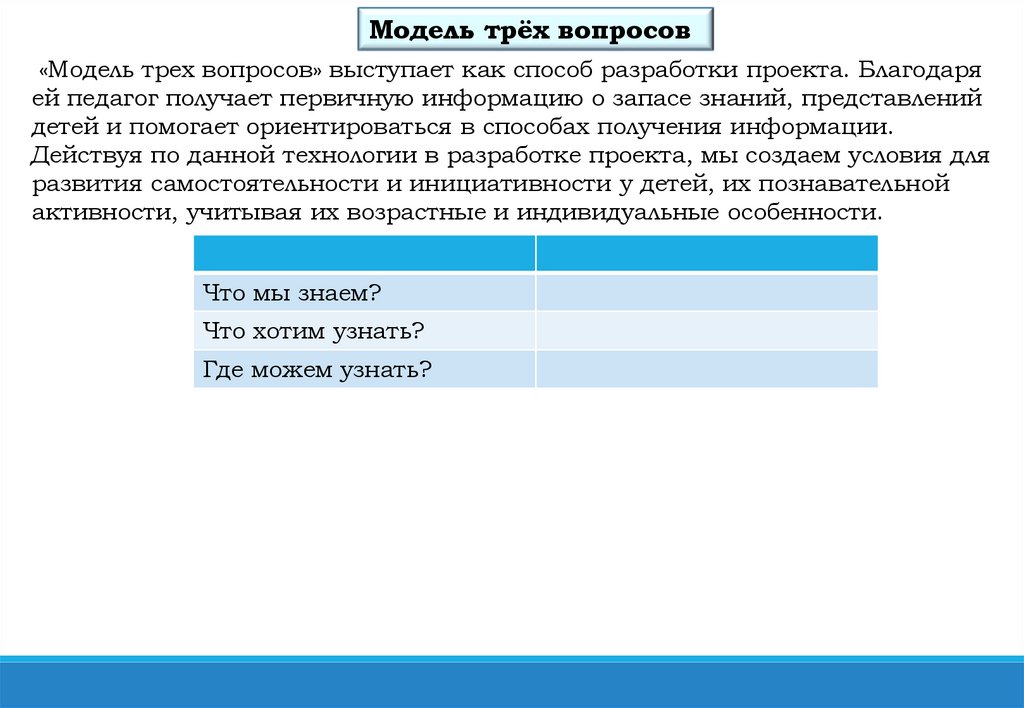 Модель трёх вопросов

«Модель трех вопросов» выступает как способ разработки проекта. Благодаря ей педагог получает первичную информацию о запасе знаний, представлений детей и помогает ориентироваться в способах получения информации. Действуя по данной технологии в разработке проекта, мы создаем условия для развития самостоятельности и инициативности у детей, их познавательной активности, учитывая их возрастные и индивидуальные особенности.

| | |
|---|---|
| Что мы знаем? | |
| Что хотим узнать? | |
| Где можем узнать? | |